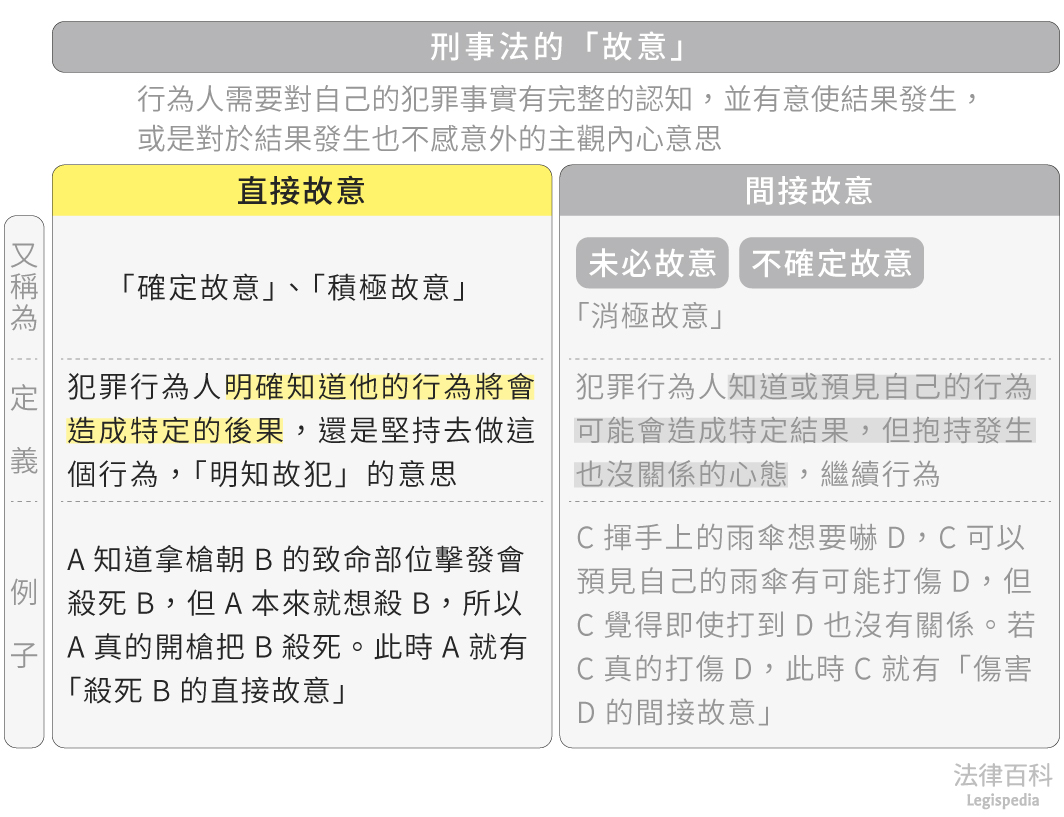 刑事法的「故意」

行為人需要對自己的犯罪事實有完整的認知，並有意使結果發生，或是對於結果發生也不感意外的主觀內心意思

| | 直接故意 | 間接故意 |
|---|---|---|
| 又稱為 | 「確定故意」、「積極故意」 | 未必故意 不確定故意 「消極故意」 |
| 定義 | 犯罪行為人明確知道他的行為將會造成特定的後果，還是堅持去做這個行為，「明知故犯」的意思 | 犯罪行為人知道或預見自己的行為可能會造成特定結果，但抱持發生也沒關係的心態，繼續行為 |
| 例子 | A 知道拿槍朝 B 的致命部位擊發會殺死 B，但 A 本來就想殺 B，所以 A 真的開槍把 B 殺死。此時 A 就有「殺死 B 的直接故意」 | C 揮手上的雨傘想要嚇 D，C 可以預見自己的雨傘有可能打傷 D，但 C 覺得即使打到 D 也沒有關係。若 C 真的打傷 D，此時 C 就有「傷害 D 的間接故意」 |

法律百科
Legispedia